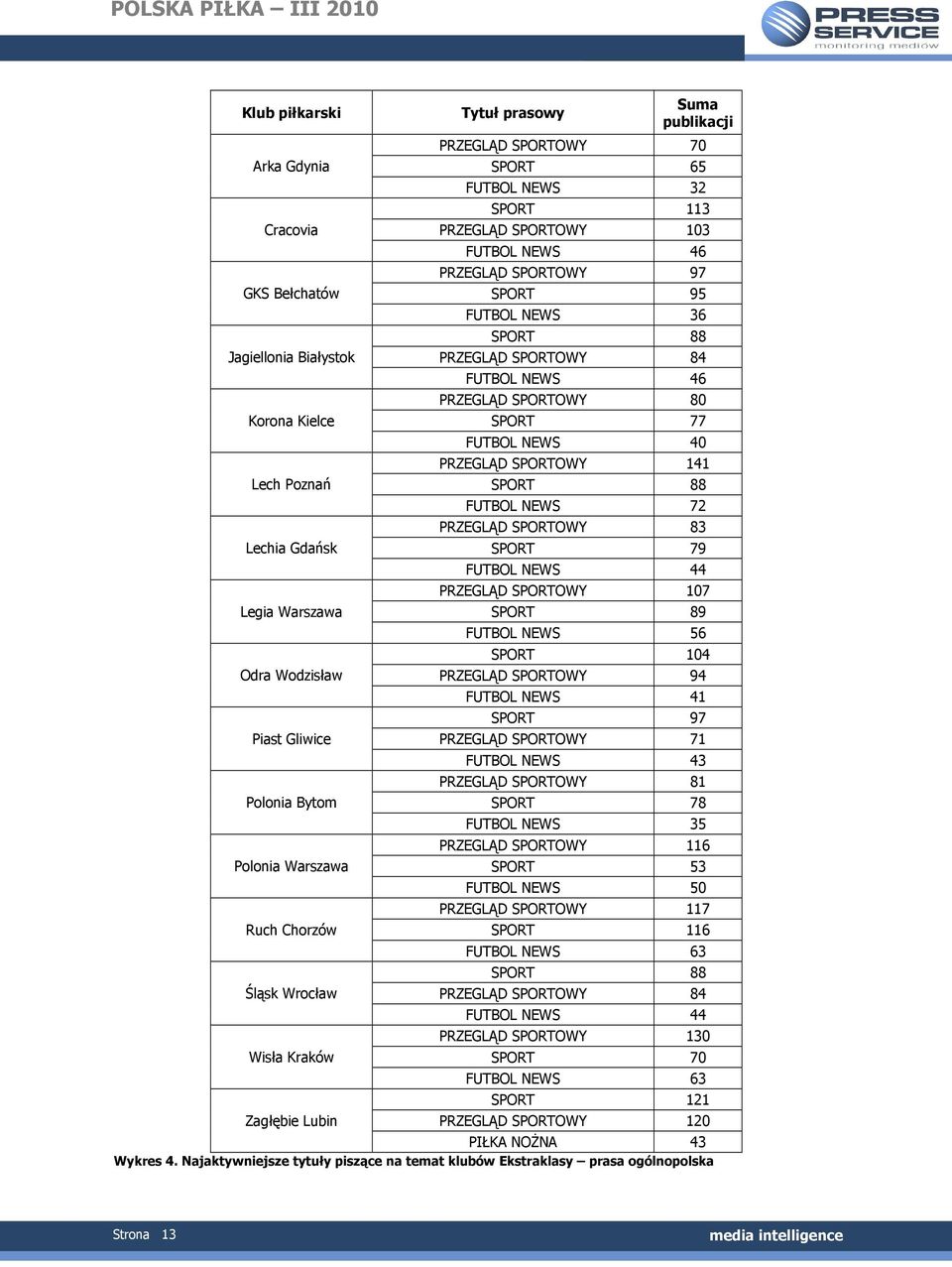 POLSKA PIŁKA — III 2010

PRESS SERVICE monitoring mediów

| Klub piłkarski | Tytuł prasowy | Suma publikacji |
|---|---|---|
| Arka Gdynia | PRZEGLĄD SPORTOWY | 70 |
| | SPORT | 65 |
| | FUTBOL NEWS | 32 |
| Cracovia | SPORT | 113 |
| | PRZEGLĄD SPORTOWY | 103 |
| | FUTBOL NEWS | 46 |
| GKS Bełchatów | PRZEGLĄD SPORTOWY | 97 |
| | SPORT | 95 |
| | FUTBOL NEWS | 36 |
| Jagiellonia Białystok | SPORT | 88 |
| | PRZEGLĄD SPORTOWY | 84 |
| | FUTBOL NEWS | 46 |
| Korona Kielce | PRZEGLĄD SPORTOWY | 80 |
| | SPORT | 77 |
| | FUTBOL NEWS | 40 |
| Lech Poznań | PRZEGLĄD SPORTOWY | 141 |
| | SPORT | 88 |
| | FUTBOL NEWS | 72 |
| Lechia Gdańsk | PRZEGLĄD SPORTOWY | 83 |
| | SPORT | 79 |
| | FUTBOL NEWS | 44 |
| Legia Warszawa | PRZEGLĄD SPORTOWY | 107 |
| | SPORT | 89 |
| | FUTBOL NEWS | 56 |
| Odra Wodzisław | SPORT | 104 |
| | PRZEGLĄD SPORTOWY | 94 |
| | FUTBOL NEWS | 41 |
| Piast Gliwice | SPORT | 97 |
| | PRZEGLĄD SPORTOWY | 71 |
| | FUTBOL NEWS | 43 |
| Polonia Bytom | PRZEGLĄD SPORTOWY | 81 |
| | SPORT | 78 |
| | FUTBOL NEWS | 35 |
| Polonia Warszawa | PRZEGLĄD SPORTOWY | 116 |
| | SPORT | 53 |
| | FUTBOL NEWS | 50 |
| Ruch Chorzów | PRZEGLĄD SPORTOWY | 117 |
| | SPORT | 116 |
| | FUTBOL NEWS | 63 |
| Śląsk Wrocław | SPORT | 88 |
| | PRZEGLĄD SPORTOWY | 84 |
| | FUTBOL NEWS | 44 |
| Wisła Kraków | PRZEGLĄD SPORTOWY | 130 |
| | SPORT | 70 |
| | FUTBOL NEWS | 63 |
| Zagłębie Lubin | SPORT | 121 |
| | PRZEGLĄD SPORTOWY | 120 |
| | PIŁKA NOŻNA | 43 |

Wykres 4. Najaktywniejsze tytuły piszące na temat klubów Ekstraklasy – prasa ogólnopolska

Strona 13

media intelligence